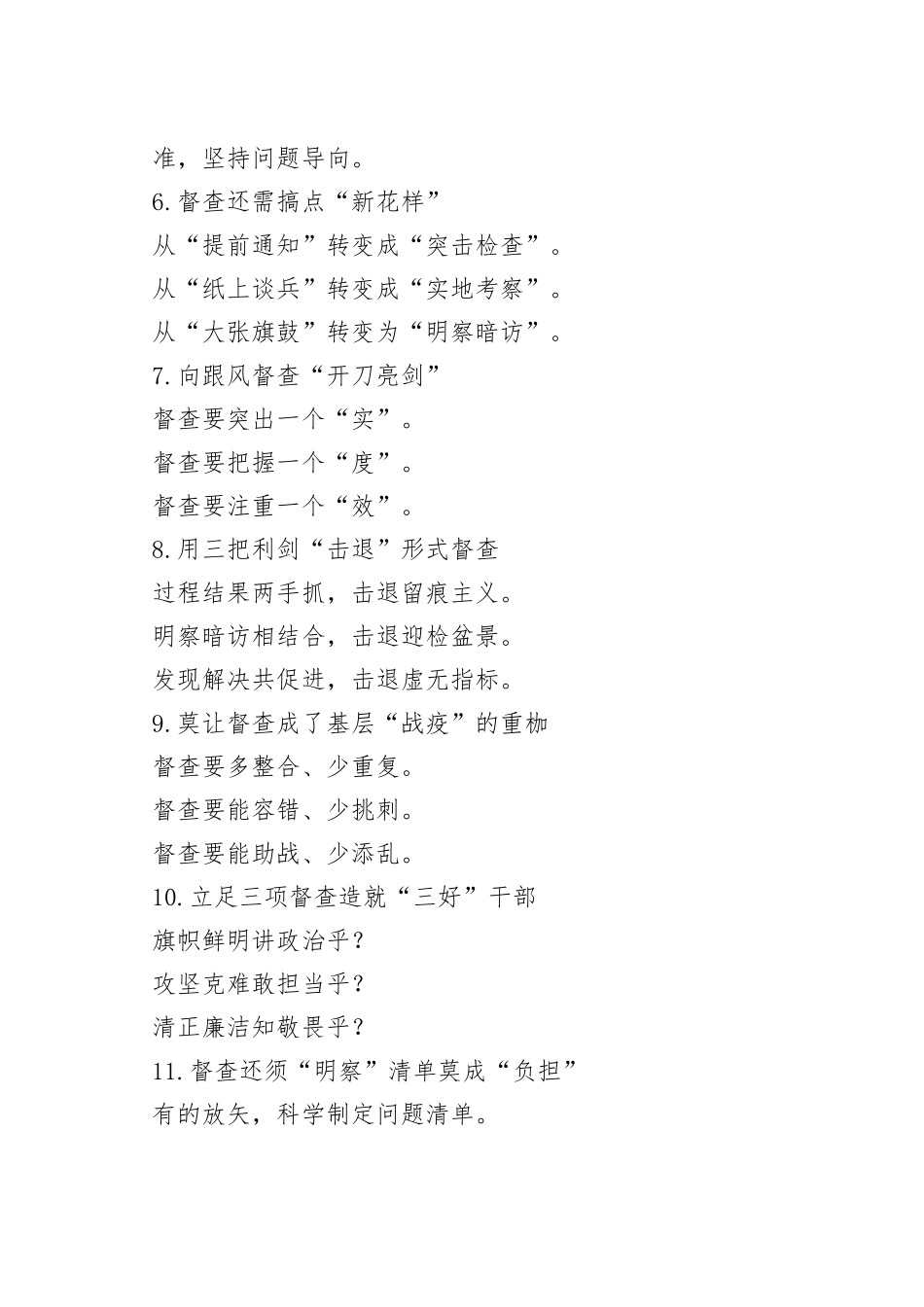 准，坚持问题导向。

6.督查还需搞点“新花样”

从“提前通知”转变成“突击检查”。

从“纸上谈兵”转变成“实地考察”。

从“大张旗鼓”转变为“明察暗访”。

7.向跟风督查“开刀亮剑”

督查要突出一个“实”。

督查要把握一个“度”。

督查要注重一个“效”。

8.用三把利剑“击退”形式督查

过程结果两手抓，击退留痕主义。

明察暗访相结合，击退迎检盆景。

发现解决共促进，击退虚无指标。

9.莫让督查成了基层“战疫”的重枷

督查要多整合、少重复。

督查要能容错、少挑刺。

督查要能助战、少添乱。

10.立足三项督查造就“三好”干部

旗帜鲜明讲政治乎？

攻坚克难敢担当乎？

清正廉洁知敬畏乎？

11.督查还须“明察”清单莫成“负担”

有的放矢，科学制定问题清单。